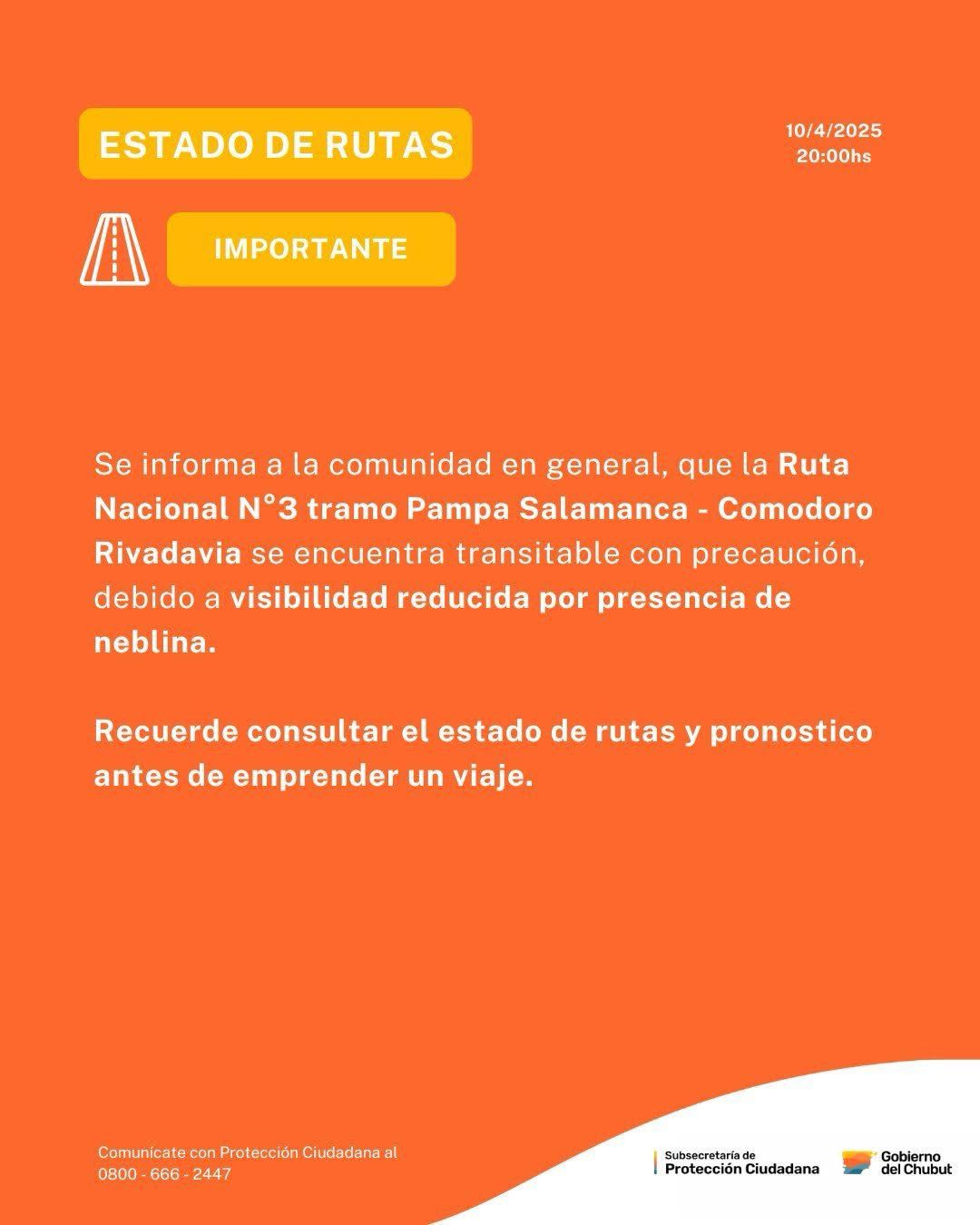 ESTADO DE RUTAS

10/4/2025
20:00hs

IMPORTANTE

Se informa a la comunidad en general, que la Ruta Nacional N°3 tramo Pampa Salamanca - Comodoro Rivadavia se encuentra transitable con precaución, debido a visibilidad reducida por presencia de neblina.

Recuerde consultar el estado de rutas y pronostico antes de emprender un viaje.

Comunícate con Protección Ciudadana al
0800 - 666 - 2447

Subsecretaría de
Protección Ciudadana

Gobierno
del Chubut